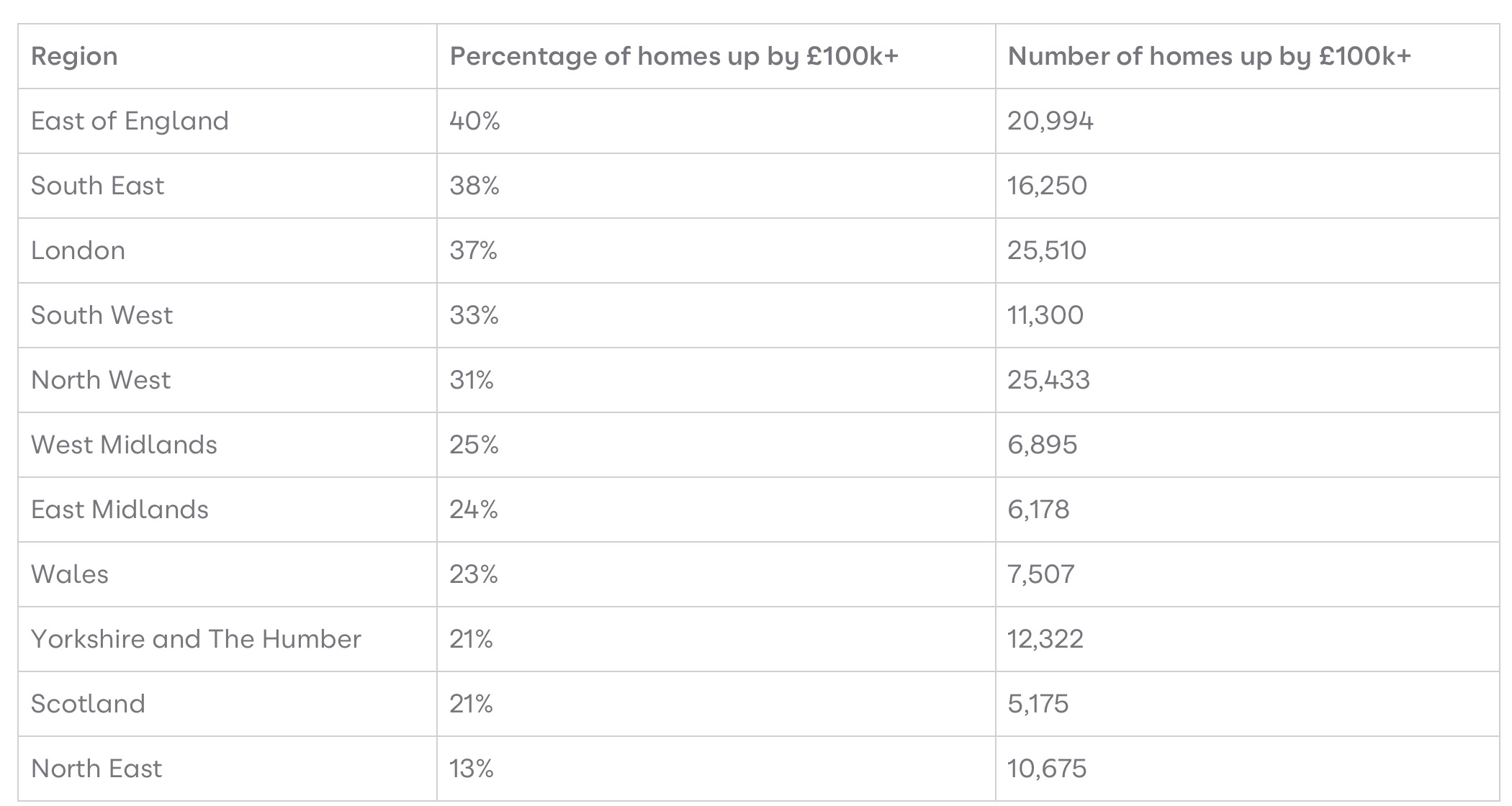 | Region | Percentage of homes up by £100k+ | Number of homes up by £100k+ |
|---|---|---|
| East of England | 40% | 20,994 |
| South East | 38% | 16,250 |
| London | 37% | 25,510 |
| South West | 33% | 11,300 |
| North West | 31% | 25,433 |
| West Midlands | 25% | 6,895 |
| East Midlands | 24% | 6,178 |
| Wales | 23% | 7,507 |
| Yorkshire and The Humber | 21% | 12,322 |
| Scotland | 21% | 5,175 |
| North East | 13% | 10,675 |